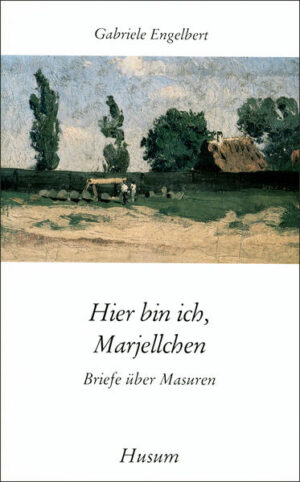 Gabriele Engelbert

Hier bin ich, Marjellchen

Briefe über Masuren

Husum